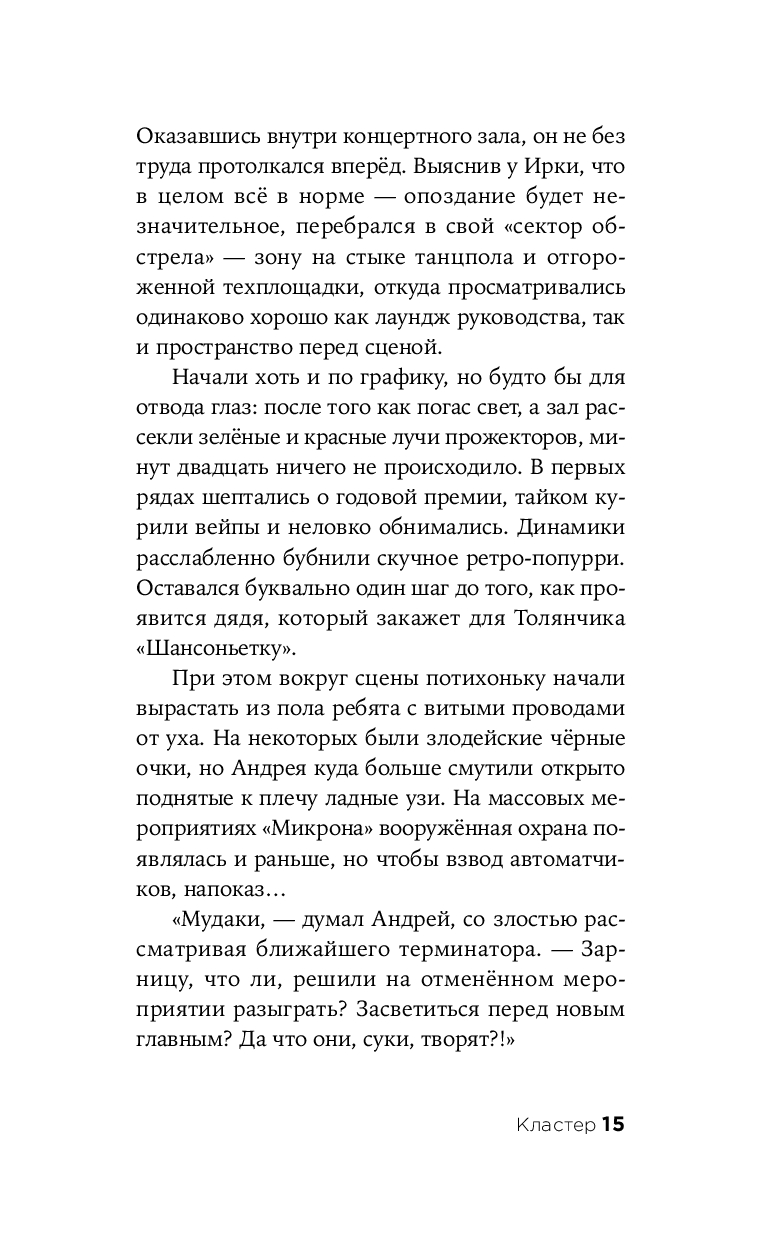 Оказавшись внутри концертного зала, он не без труда протолкался вперёд. Выяснив у Ирки, что в целом всё в норме — опоздание будет незначительное, перебрался в свой «сектор обстрела» — зону на стыке танцпола и отгороженной техплощадки, откуда просматривались одинаково хорошо как лаундж руководства, так и пространство перед сценой.

Начали хоть и по графику, но будто бы для отвода глаз: после того как погас свет, а зал рассекли зелёные и красные лучи прожекторов, минут двадцать ничего не происходило. В первых рядах шептались о годовой премии, тайком курили вейпы и неловко обнимались. Динамики расслабленно бубнили скучное ретро-попурри. Оставался буквально один шаг до того, как проявится дядя, который закажет для Толянчика «Шансоньетку».

При этом вокруг сцены потихоньку начали вырастать из пола ребята с витыми проводами от уха. На некоторых были злодейские чёрные очки, но Андрея куда больше смутили открыто поднятые к плечу ладные узи. На массовых мероприятиях «Микрона» вооружённая охрана появлялась и раньше, но чтобы взвод автоматчиков, напоказ…

«Мудаки, — думал Андрей, со злостью рассматривая ближайшего терминатора. — Зарницу, что ли, решили на отменённом мероприятии разыграть? Засветиться перед новым главным? Да что они, суки, творят?!»

Кластер 15